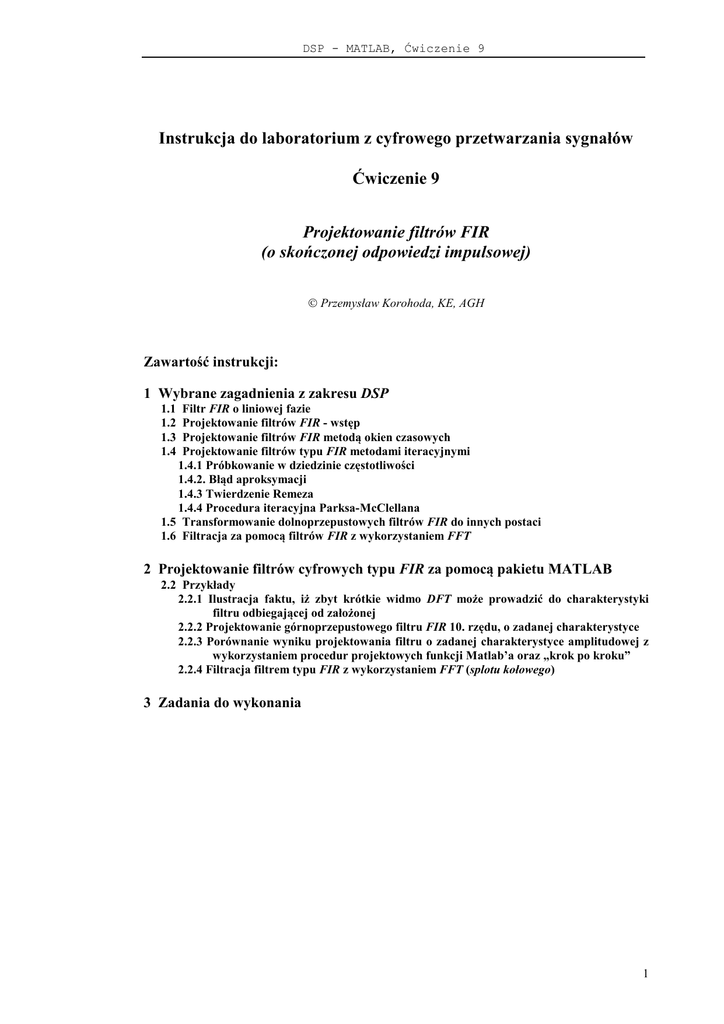 DSP - MATLAB, Ćwiczenie 9

Instrukcja do laboratorium z cyfrowego przetwarzania sygnałów

Ćwiczenie 9

Projektowanie filtrów FIR
(o skończonej odpowiedzi impulsowej)

© Przemysław Korohoda, KE, AGH

Zawartość instrukcji:

1 Wybrane zagadnienia z zakresu DSP
1.1 Filtr FIR o liniowej fazie
1.2 Projektowanie filtrów FIR - wstęp
1.3 Projektowanie filtrów FIR metodą okien czasowych
1.4 Projektowanie filtrów typu FIR metodami iteracyjnymi
1.4.1 Próbkowanie w dziedzinie częstotliwości
1.4.2. Błąd aproksymacji
1.4.3 Twierdzenie Remeza
1.4.4 Procedura iteracyjna Parksa-McClellana
1.5 Transformowanie dolnoprzepustowych filtrów FIR do innych postaci
1.6 Filtracja za pomocą filtrów FIR z wykorzystaniem FFT

2 Projektowanie filtrów cyfrowych typu FIR za pomocą pakietu MATLAB
2.2 Przykłady
2.2.1 Ilustracja faktu, iż zbyt krótkie widmo DFT może prowadzić do charakterystyki filtru odbiegającej od założonej
2.2.2 Projektowanie górnoprzepustowego filtru FIR 10. rzędu, o zadanej charakterystyce
2.2.3 Porównanie wyniku projektowania filtru o zadanej charakterystyce amplitudowej z wykorzystaniem procedur projektowych funkcji Matlab'a oraz „krok po kroku"
2.2.4 Filtracja filtrem typu FIR z wykorzystaniem FFT (splotu kołowego)

3 Zadania do wykonania

1